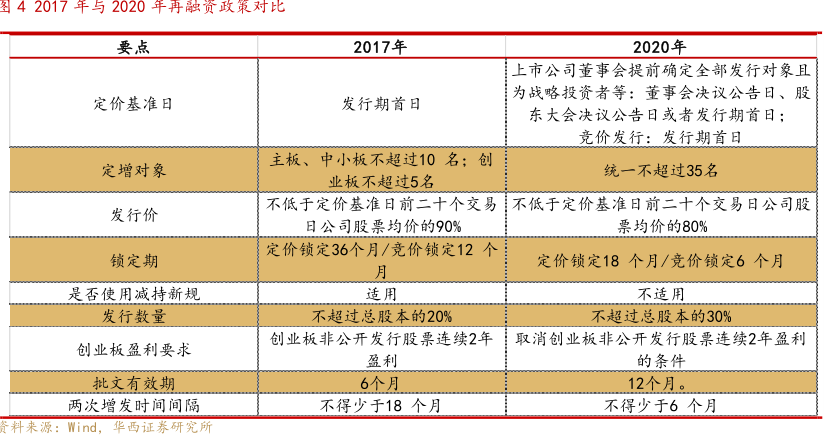 图 4 2017 年与 2020 年再融资政策对比

| 要点 | 2017年 | 2020年 |
|---|---|---|
| 定价基准日 | 发行期首日 | 上市公司董事会提前确定全部发行对象且为战略投资者等：董事会决议公告日、股东大会决议公告日或者发行期首日；竞价发行：发行期首日 |
| 定增对象 | 主板、中小板不超过10 名；创业板不超过5名 | 统一不超过35名 |
| 发行价 | 不低于定价基准日前二十个交易日公司股票均价的90% | 不低于定价基准日前二十个交易日公司股票均价的80% |
| 锁定期 | 定价锁定36个月/竞价锁定12 个月 | 定价锁定18 个月/竞价锁定6 个月 |
| 是否使用减持新规 | 适用 | 不适用 |
| 发行数量 | 不超过总股本的20% | 不超过总股本的30% |
| 创业板盈利要求 | 创业板非公开发行股票连续2年盈利 | 取消创业板非公开发行股票连续2年盈利的条件 |
| 批文有效期 | 6个月 | 12个月。 |
| 两次增发时间间隔 | 不得少于18 个月 | 不得少于6 个月 |

资料来源：Wind，华西证券研究所